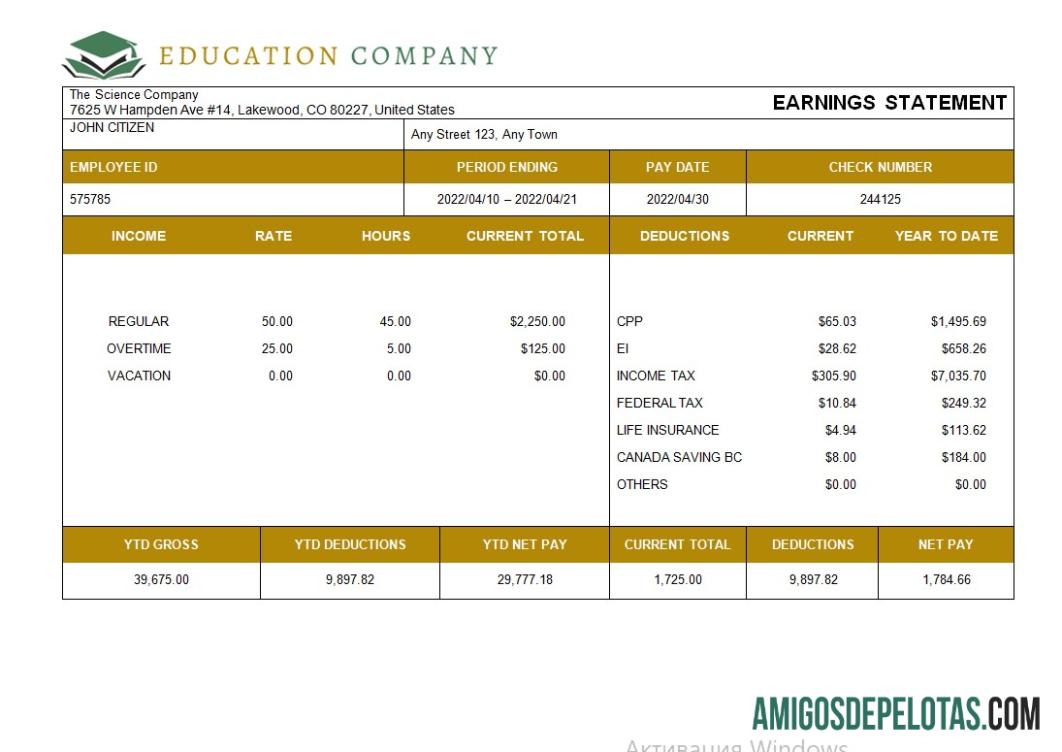 EDUCATION COMPANY

The Science Company
7625 W Hampden Ave #14, Lakewood, CO 80227, United States

EARNINGS STATEMENT

JOHN CITIZEN

Any Street 123, Any Town

| EMPLOYEE ID | PERIOD ENDING | PAY DATE | CHECK NUMBER |
|---|---|---|---|
| 575785 | 2022/04/10 – 2022/04/21 | 2022/04/30 | 244125 |

| INCOME | RATE | HOURS | CURRENT TOTAL | DEDUCTIONS | CURRENT | YEAR TO DATE |
|---|---|---|---|---|---|---|
| REGULAR | 50.00 | 45.00 | $2,250.00 | CPP | $65.03 | $1,495.69 |
| OVERTIME | 25.00 | 5.00 | $125.00 | EI | $28.62 | $658.26 |
| VACATION | 0.00 | 0.00 | $0.00 | INCOME TAX | $305.90 | $7,035.70 |
| | | | | FEDERAL TAX | $10.84 | $249.32 |
| | | | | LIFE INSURANCE | $4.94 | $113.62 |
| | | | | CANADA SAVING BC | $8.00 | $184.00 |
| | | | | OTHERS | $0.00 | $0.00 |

| YTD GROSS | YTD DEDUCTIONS | YTD NET PAY | CURRENT TOTAL | DEDUCTIONS | NET PAY |
|---|---|---|---|---|---|
| 39,675.00 | 9,897.82 | 29,777.18 | 1,725.00 | 9,897.82 | 1,784.66 |

AMIGOSDEPELOTAS.COM

Активация Windows